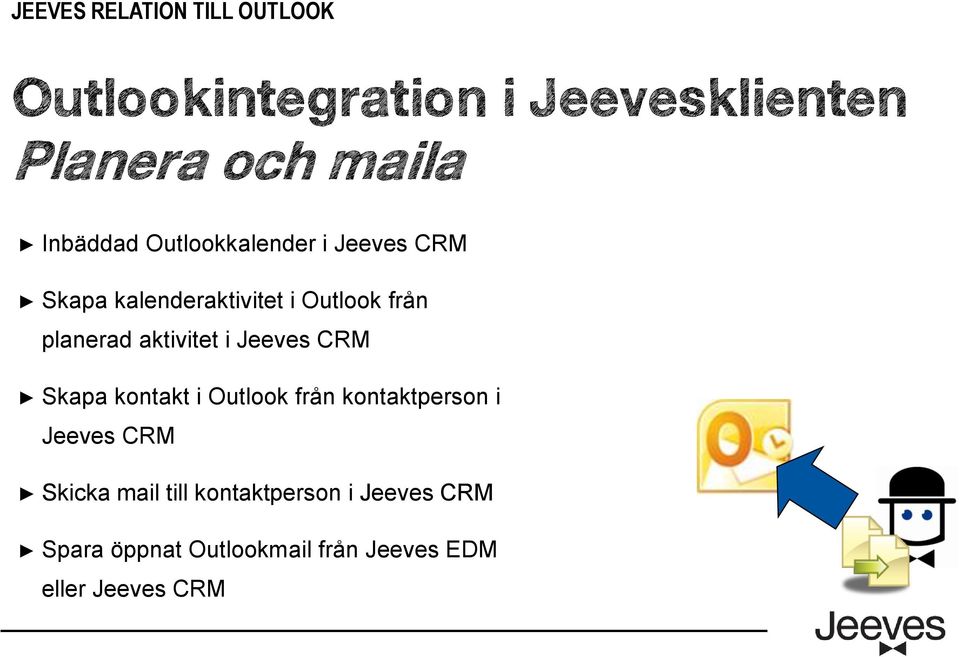 JEEVES RELATION TILL OUTLOOK

Outlookintegration i Jeevesklienten
Planera och maila

► Inbäddad Outlookkalender i Jeeves CRM

► Skapa kalenderaktivitet i Outlook från planerad aktivitet i Jeeves CRM

► Skapa kontakt i Outlook från kontaktperson i Jeeves CRM

► Skicka mail till kontaktperson i Jeeves CRM

► Spara öppnat Outlookmail från Jeeves EDM eller Jeeves CRM

Jeeves